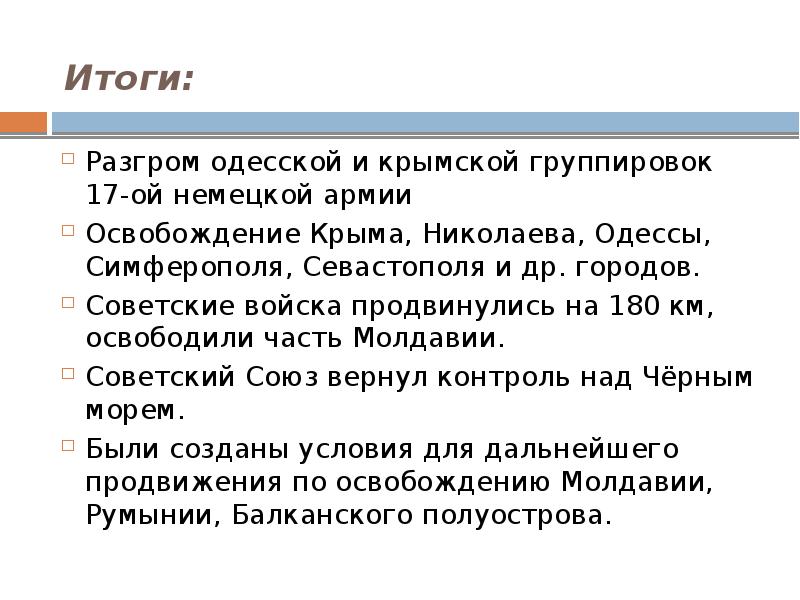 Итоги:

Разгром одесской и крымской группировок 17-ой немецкой армии

Освобождение Крыма, Николаева, Одессы, Симферополя, Севастополя и др. городов.

Советские войска продвинулись на 180 км, освободили часть Молдавии.

Советский Союз вернул контроль над Чёрным морем.

Были созданы условия для дальнейшего продвижения по освобождению Молдавии, Румынии, Балканского полуострова.